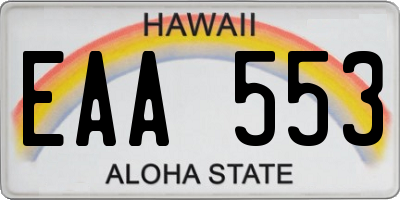 HAWAII

EAA 553

ALOHA STATE